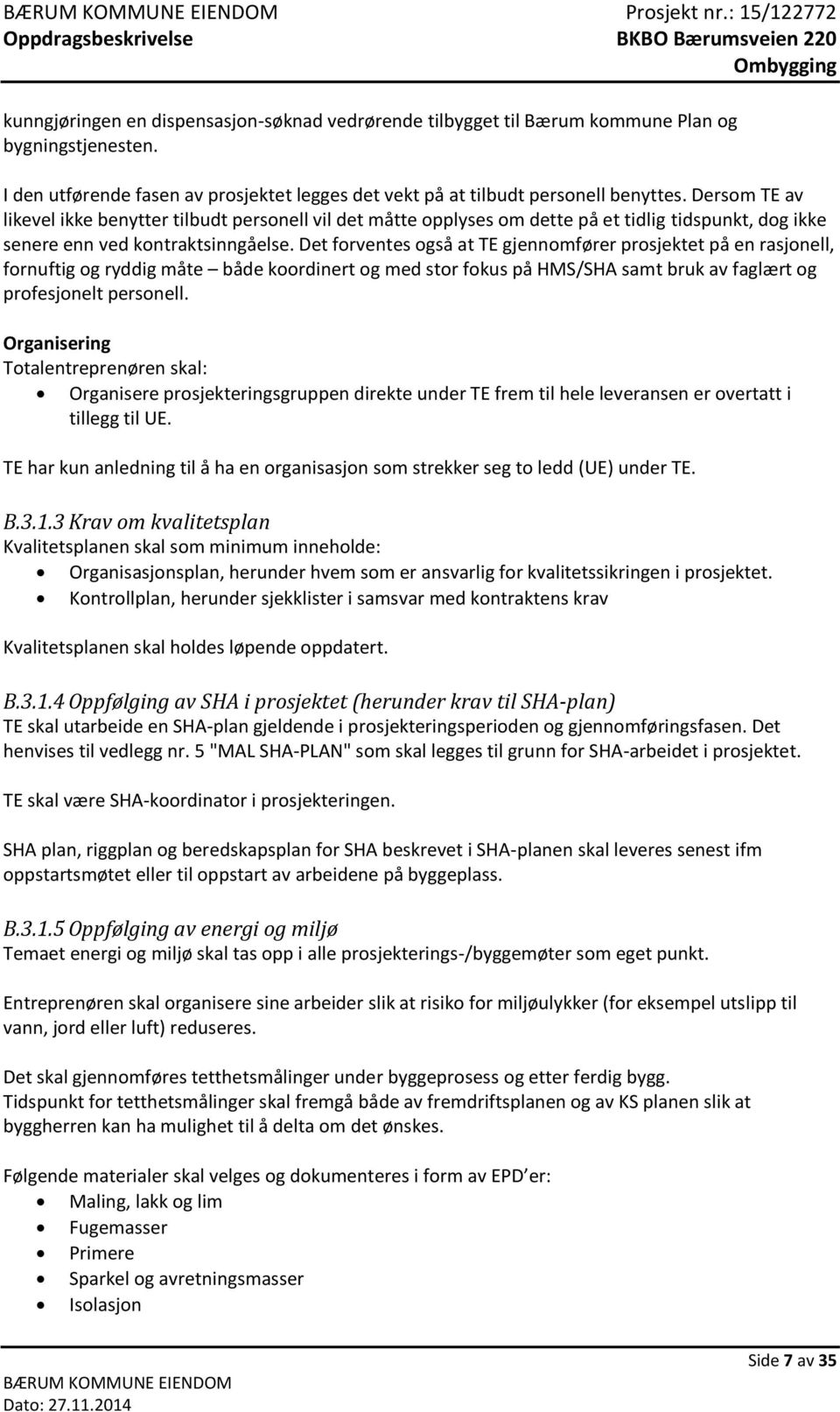 BÆRUM KOMMUNE EIENDOM
Oppdragsbeskrivelse

Prosjekt nr.: 15/122772
BKBO Bærumsveien 220
Ombygging

kunngjøringen en dispensasjon-søknad vedrørende tilbygget til Bærum kommune Plan og bygningstjenesten.

I den utførende fasen av prosjektet legges det vekt på at tilbudt personell benyttes. Dersom TE av likevel ikke benytter tilbudt personell vil det måtte opplyses om dette på et tidlig tidspunkt, dog ikke senere enn ved kontraktsinngåelse. Det forventes også at TE gjennomfører prosjektet på en rasjonell, fornuftig og ryddig måte – både koordinert og med stor fokus på HMS/SHA samt bruk av faglært og profesjonelt personell.

Organisering
Totalentreprenøren skal:
• Organisere prosjekteringsgruppen direkte under TE frem til hele leveransen er overtatt i tillegg til UE.

TE har kun anledning til å ha en organisasjon som strekker seg to ledd (UE) under TE.

B.3.1.3 Krav om kvalitetsplan
Kvalitetsplanen skal som minimum inneholde:
• Organisasjonsplan, herunder hvem som er ansvarlig for kvalitetssikringen i prosjektet.
• Kontrollplan, herunder sjekklister i samsvar med kontraktens krav

Kvalitetsplanen skal holdes løpende oppdatert.

B.3.1.4 Oppfølging av SHA i prosjektet (herunder krav til SHA-plan)
TE skal utarbeide en SHA-plan gjeldende i prosjekteringsperioden og gjennomføringsfasen. Det henvises til vedlegg nr. 5 "MAL SHA-PLAN" som skal legges til grunn for SHA-arbeidet i prosjektet.

TE skal være SHA-koordinator i prosjekteringen.

SHA plan, riggplan og beredskapsplan for SHA beskrevet i SHA-planen skal leveres senest ifm oppstartsmøtet eller til oppstart av arbeidene på byggeplass.

B.3.1.5 Oppfølging av energi og miljø
Temaet energi og miljø skal tas opp i alle prosjekterings-/byggemøter som eget punkt.

Entreprenøren skal organisere sine arbeider slik at risiko for miljøulykker (for eksempel utslipp til vann, jord eller luft) reduseres.

Det skal gjennomføres tetthetsmålinger under byggeprosess og etter ferdig bygg.
Tidspunkt for tetthetsmålinger skal fremgå både av fremdriftsplanen og av KS planen slik at byggherren kan ha mulighet til å delta om det ønskes.

Følgende materialer skal velges og dokumenteres i form av EPD er:
• Maling, lakk og lim
• Fugemasser
• Primere
• Sparkel og avretningsmasser
• Isolasjon

Side 7 av 35
BÆRUM KOMMUNE EIENDOM
Dato: 27.11.2014